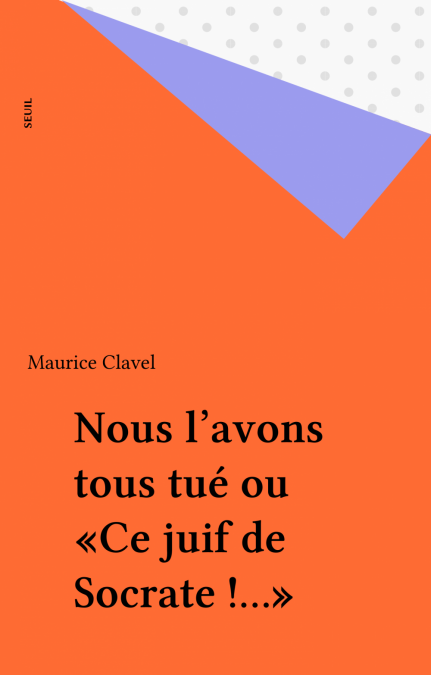 SEUIL

Maurice Clavel

Nous l'avons tous tué ou «Ce juif de Socrate !...»